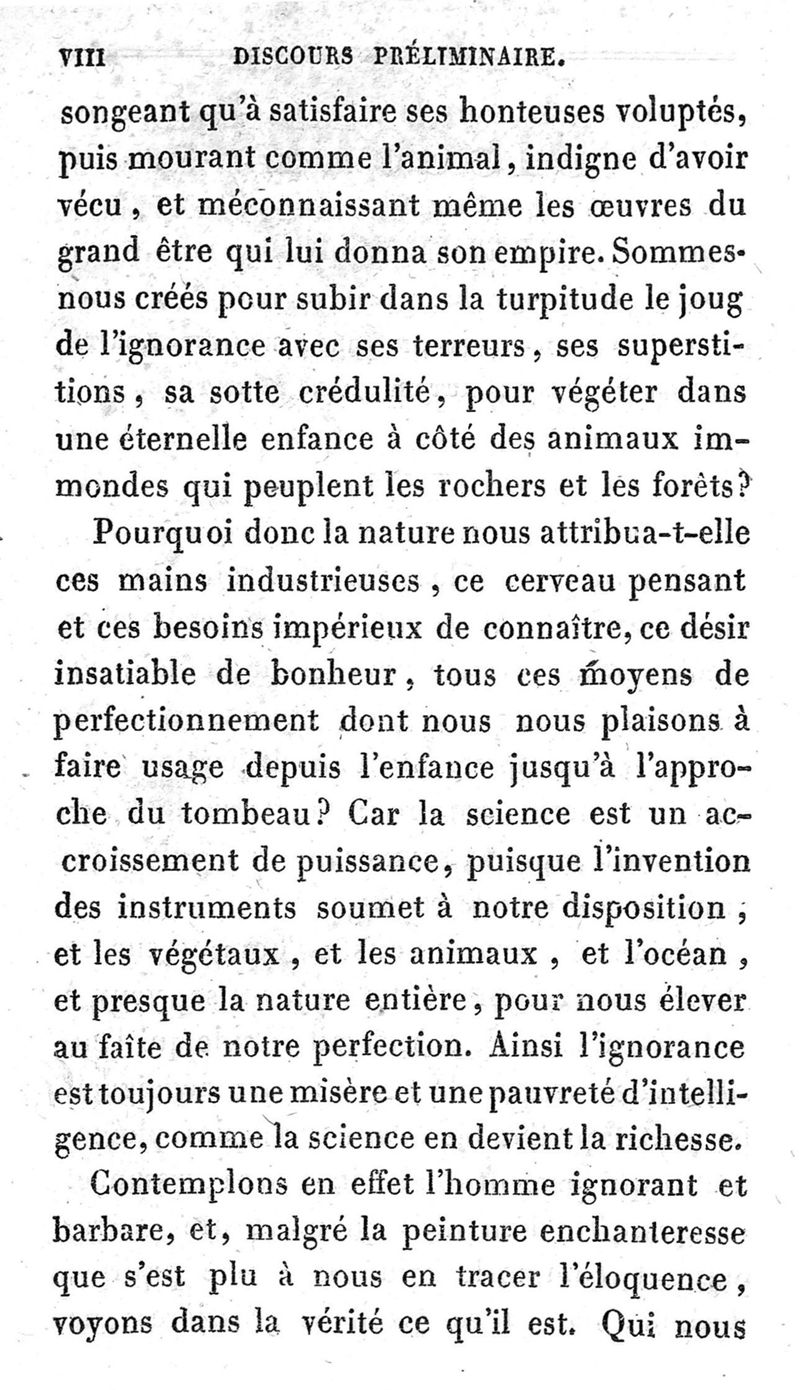 VIII DISCOURS PRÉLIMINAIRE.

songeant qu'à satisfaire ses honteuses voluptés, puis mourant comme l'animal, indigne d'avoir vécu, et méconnaissant même les œuvres du grand être qui lui donna son empire. Sommes-nous créés pour subir dans la turpitude le joug de l'ignorance avec ses terreurs, ses superstitions, sa sotte crédulité, pour végéter dans une éternelle enfance à côté des animaux immondes qui peuplent les rochers et les forêts?

Pourquoi donc la nature nous attribua-t-elle ces mains industrieuses, ce cerveau pensant et ces besoins impérieux de connaître, ce désir insatiable de bonheur, tous ces moyens de perfectionnement dont nous nous plaisons à faire usage depuis l'enfance jusqu'à l'approche du tombeau? Car la science est un accroissement de puissance, puisque l'invention des instruments soumet à notre disposition, et les végétaux, et les animaux, et l'océan, et presque la nature entière, pour nous élever au faîte de notre perfection. Ainsi l'ignorance est toujours une misère et une pauvreté d'intelligence, comme la science en devient la richesse.

Contemplons en effet l'homme ignorant et barbare, et, malgré la peinture enchanteresse que s'est plu à nous en tracer l'éloquence, voyons dans la vérité ce qu'il est. Qui nous